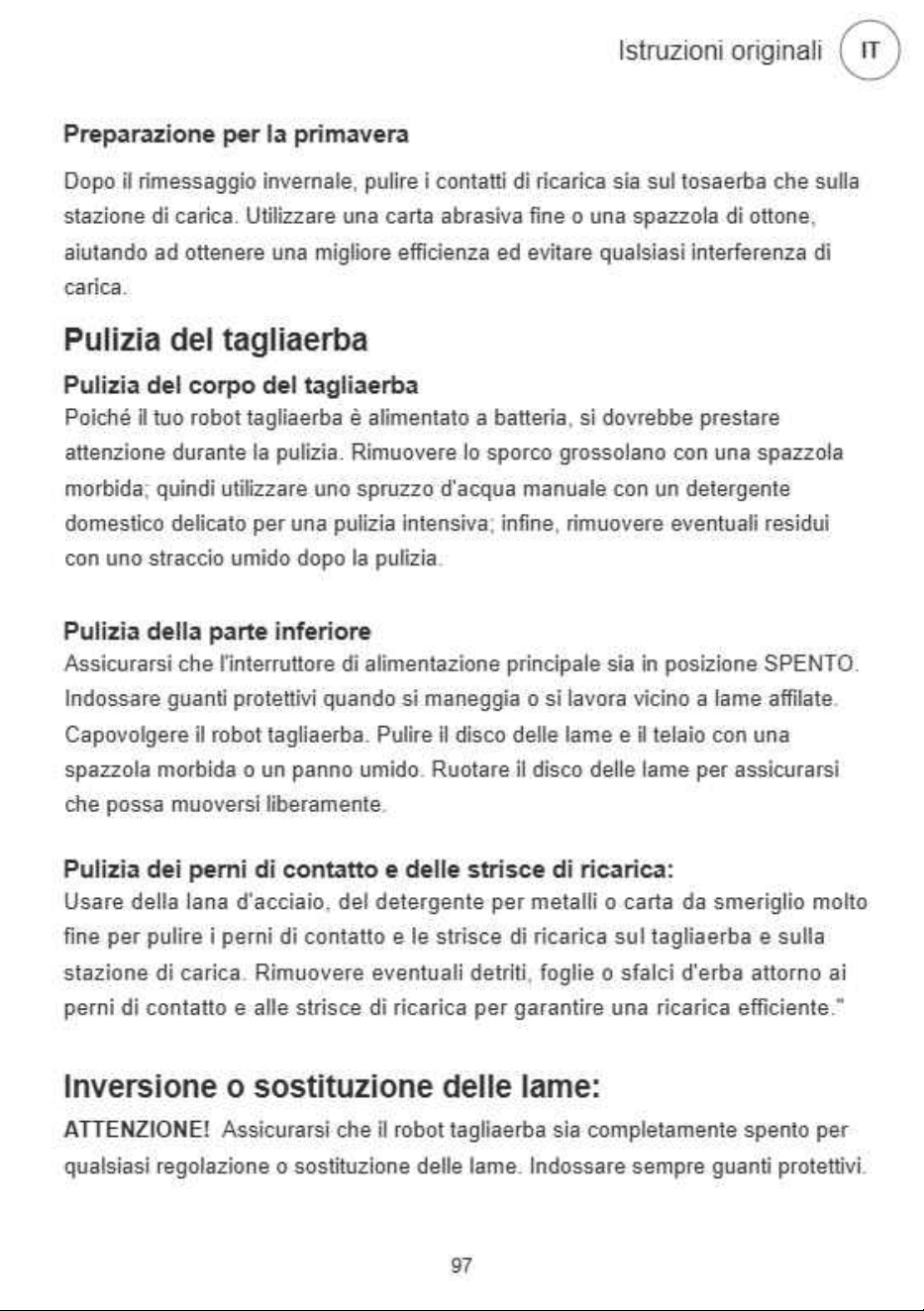 Istruzioni originali IT

Preparazione per la primavera

Dopo il rimessaggio invernale, pulire i contatti di ricarica sia sul tosaerba che sulla stazione di carica. Utilizzare una carta abrasiva fine o una spazzola di ottone, aiutando ad ottenere una migliore efficienza ed evitare qualsiasi interferenza di carica.

Pulizia del tagliaerba

Pulizia del corpo del tagliaerba

Poiché il tuo robot tagliaerba è alimentato a batteria, si dovrebbe prestare attenzione durante la pulizia. Rimuovere lo sporco grossolano con una spazzola morbida; quindi utilizzare uno spruzzo d'acqua manuale con un detergente domestico delicato per una pulizia intensiva; infine, rimuovere eventuali residui con uno straccio umido dopo la pulizia.

Pulizia della parte inferiore

Assicurarsi che l'interruttore di alimentazione principale sia in posizione SPENTO. Indossare guanti protettivi quando si maneggia o si lavora vicino a lame affilate. Capovolgere il robot tagliaerba. Pulire il disco delle lame e il telaio con una spazzola morbida o un panno umido. Ruotare il disco delle lame per assicurarsi che possa muoversi liberamente.

Pulizia dei perni di contatto e delle strisce di ricarica:

Usare della lana d'acciaio, del detergente per metalli o carta da smeriglio molto fine per pulire i perni di contatto e le strisce di ricarica sul tagliaerba e sulla stazione di carica. Rimuovere eventuali detriti, foglie o sfalci d'erba attorno ai perni di contatto e alle strisce di ricarica per garantire una ricarica efficiente."

Inversione o sostituzione delle lame:

ATTENZIONE! Assicurarsi che il robot tagliaerba sia completamente spento per qualsiasi regolazione o sostituzione delle lame. Indossare sempre guanti protettivi.

97